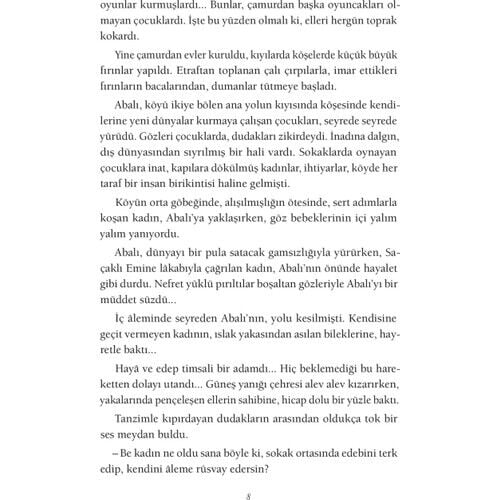 oyunlar kurmuşlardı... Bunlar, çamurdan başka oyuncakları olmayan çocuklardı. İşte bu yüzden olmalı ki, elleri hergün toprak kokardı.

Yine çamurdan evler kuruldu, kıyılarda köşelerde küçük büyük fırınlar yapıldı. Etraftan toplanan çalı çırpılarla, imar ettikleri fırınların bacalarından, dumanlar tütmeye başladı.

Abalı, köyü ikiye bölen ana yolun kıyısında köşesinde kendilerine yeni dünyalar kurmaya çalışan çocukları, seyrede seyrede yürüdü. Gözleri çocuklarda, dudakları zikirdeydi. İnadına dalgın, dış dünyasından sıyrılmış bir hali vardı. Sokaklarda oynayan çocuklara inat, kapılara dökülmüş kadınlar, ihtiyarlar, köyde her taraf bir insan birikintisi haline gelmişti.

Köyün orta göbeğinde, alışılmışlığın ötesinde, sert adımlarla koşan kadın, Abalı'ya yaklaşırken, göz bebeklerinin içi yalım yalım yanıyordu.

Abalı, dünyayı bir pula satacak gamsızlığıyla yürürken, Saçaklı Emine lâkabıyla çağrılan kadın, Abalı'nın önünde hayalet gibi durdu. Nefret yüklü pırıltılar boşaltan gözleriyle Abalı'yı bir müddet süzdü...

İç âleminde seyreden Abalı'nın, yolu kesilmişti. Kendisine geçit vermeyen kadının, ıslak yakasından asılan bileklerine, hayretle baktı...

Hayâ ve edep timsali bir adamdı... Hiç beklemediği bu hareketten dolayı utandı... Güneş yanığı çehresi alev alev kızarırken, yakalarında pençeleşen ellerin sahibine, hicap dolu bir yüzle baktı.

Tanzimle kıpırdayan dudakların arasından oldukça tok bir ses meydan buldu.

– Be kadın ne oldu sana böyle ki, sokak ortasında edebini terk edip, kendini âleme rüsvay edersin?

8